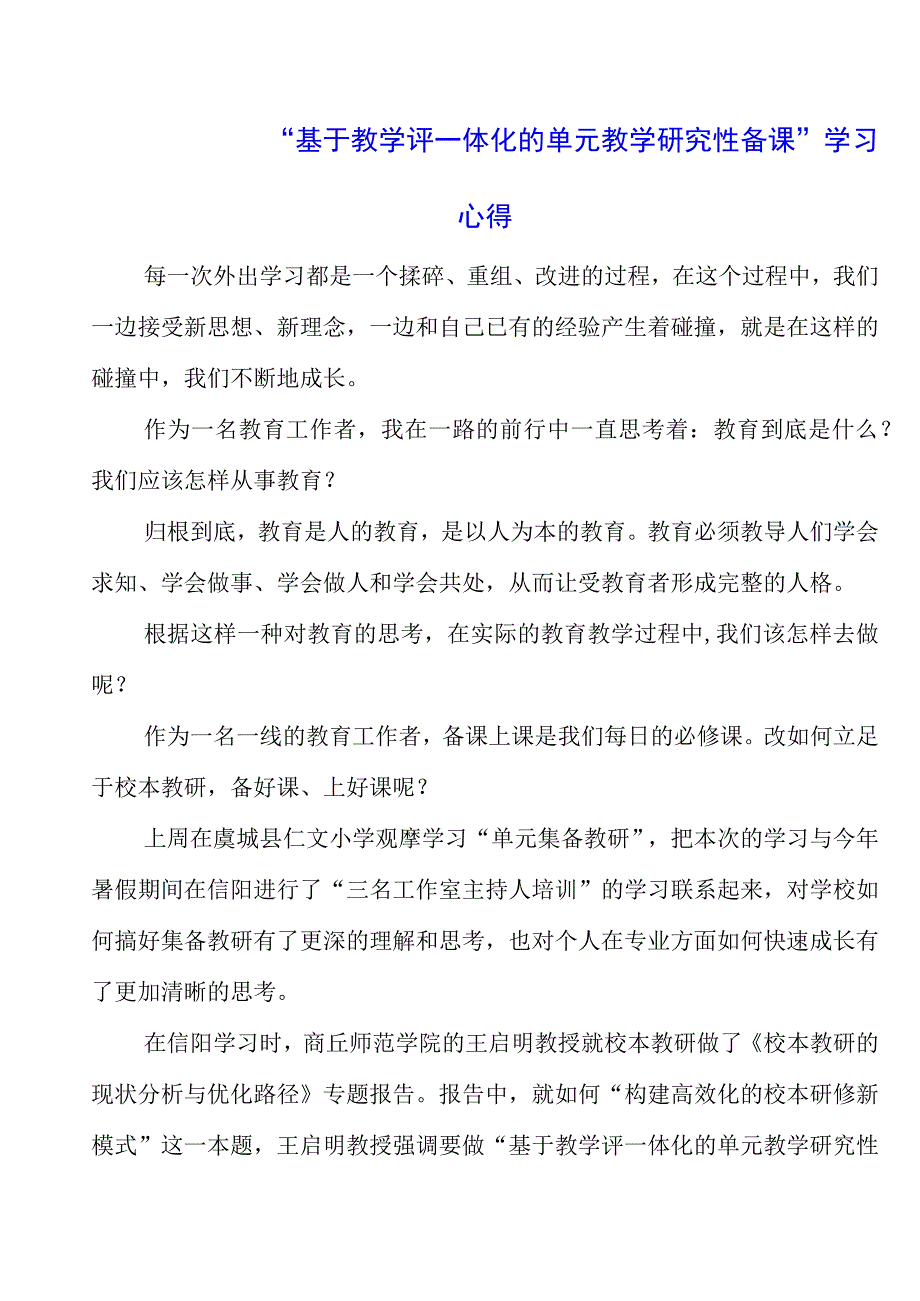 “基于教学评一体化的单元教学研究性备课”学习心得

每一次外出学习都是一个揉碎、重组、改进的过程，在这个过程中，我们一边接受新思想、新理念，一边和自己已有的经验产生着碰撞，就是在这样的碰撞中，我们不断地成长。

作为一名教育工作者，我在一路的前行中一直思考着：教育到底是什么？我们应该怎样从事教育？

归根到底，教育是人的教育，是以人为本的教育。教育必须教导人们学会求知、学会做事、学会做人和学会共处，从而让受教育者形成完整的人格。

根据这样一种对教育的思考，在实际的教育教学过程中,我们该怎样去做呢？

作为一名一线的教育工作者，备课上课是我们每日的必修课。改如何立足于校本教研，备好课、上好课呢？

上周在虞城县仁文小学观摩学习“单元集备教研”，把本次的学习与今年暑假期间在信阳进行了“三名工作室主持人培训”的学习联系起来，对学校如何搞好集备教研有了更深的理解和思考，也对个人在专业方面如何快速成长有了更加清晰的思考。

在信阳学习时，商丘师范学院的王启明教授就校本教研做了《校本教研的现状分析与优化路径》专题报告。报告中，就如何“构建高效化的校本研修新模式”这一本题，王启明教授强调要做“基于教学评一体化的单元教学研究性